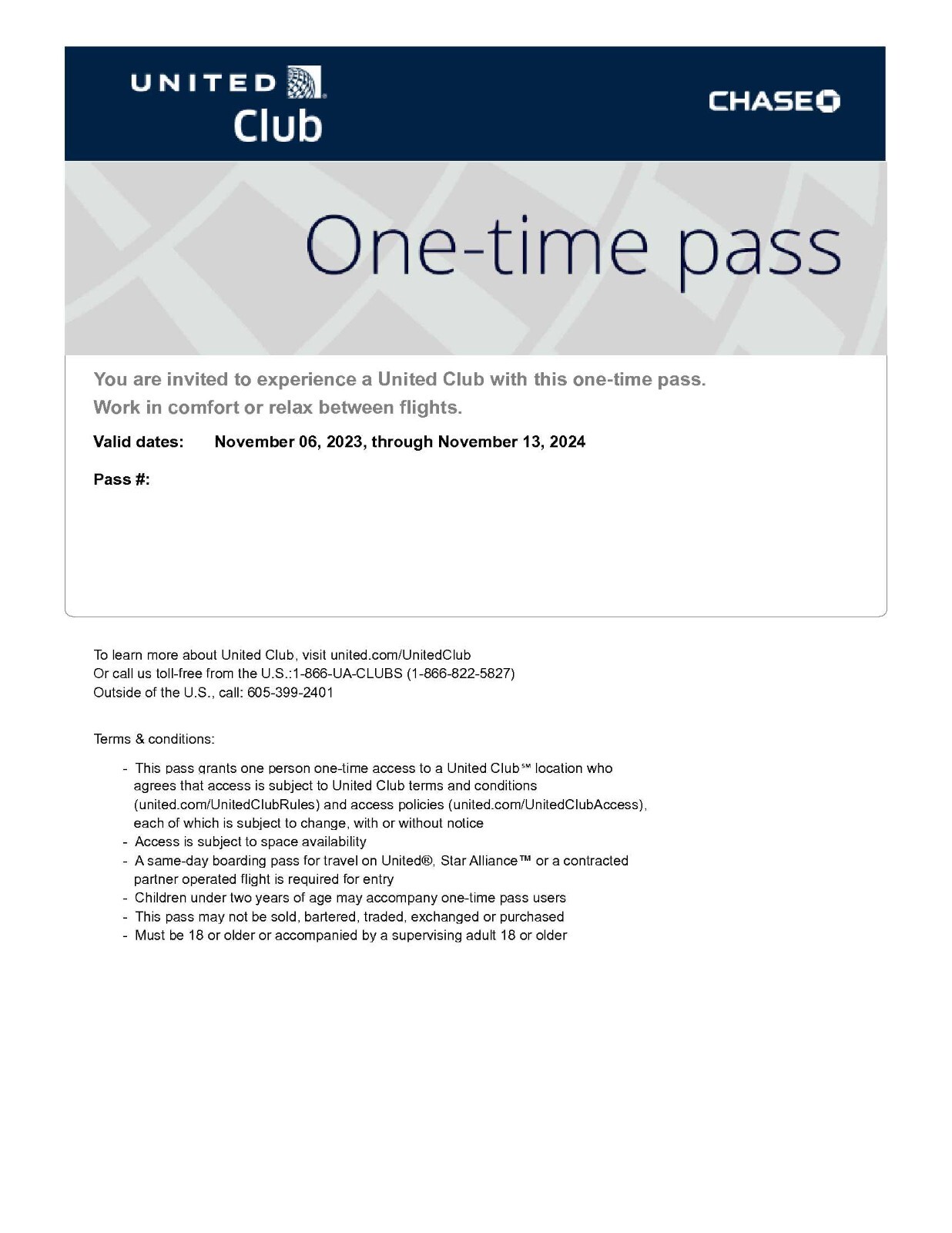 UNITED
Club

CHASE

One-time pass

You are invited to experience a United Club with this one-time pass.
Work in comfort or relax between flights.

Valid dates: November 06, 2023, through November 13, 2024

Pass #:

To learn more about United Club, visit united.com/UnitedClub
Or call us toll-free from the U.S.:1-866-UA-CLUBS (1-866-822-5827)
Outside of the U.S., call: 605-399-2401

Terms & conditions:

- This pass grants one person one-time access to a United Club℠ location who agrees that access is subject to United Club terms and conditions (united.com/UnitedClubRules) and access policies (united.com/UnitedClubAccess), each of which is subject to change, with or without notice
- Access is subject to space availability
- A same-day boarding pass for travel on United®, Star Alliance™ or a contracted partner operated flight is required for entry
- Children under two years of age may accompany one-time pass users
- This pass may not be sold, bartered, traded, exchanged or purchased
- Must be 18 or older or accompanied by a supervising adult 18 or older